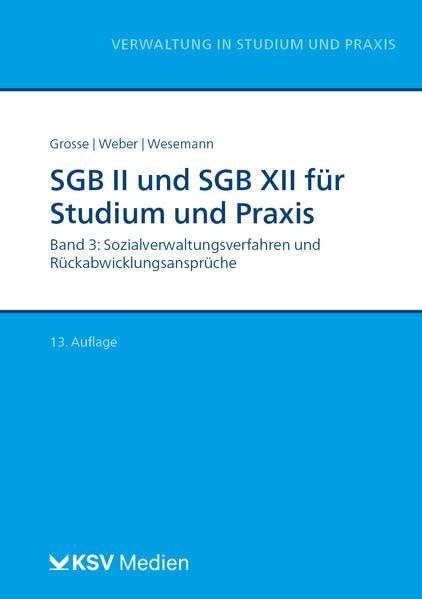 VERWALTUNG IN STUDIUM UND PRAXIS

Grosse | Weber | Wesemann

SGB II und SGB XII für Studium und Praxis

Band 3: Sozialverwaltungsverfahren und Rückabwicklungsansprüche

13. Auflage

KSV Medien